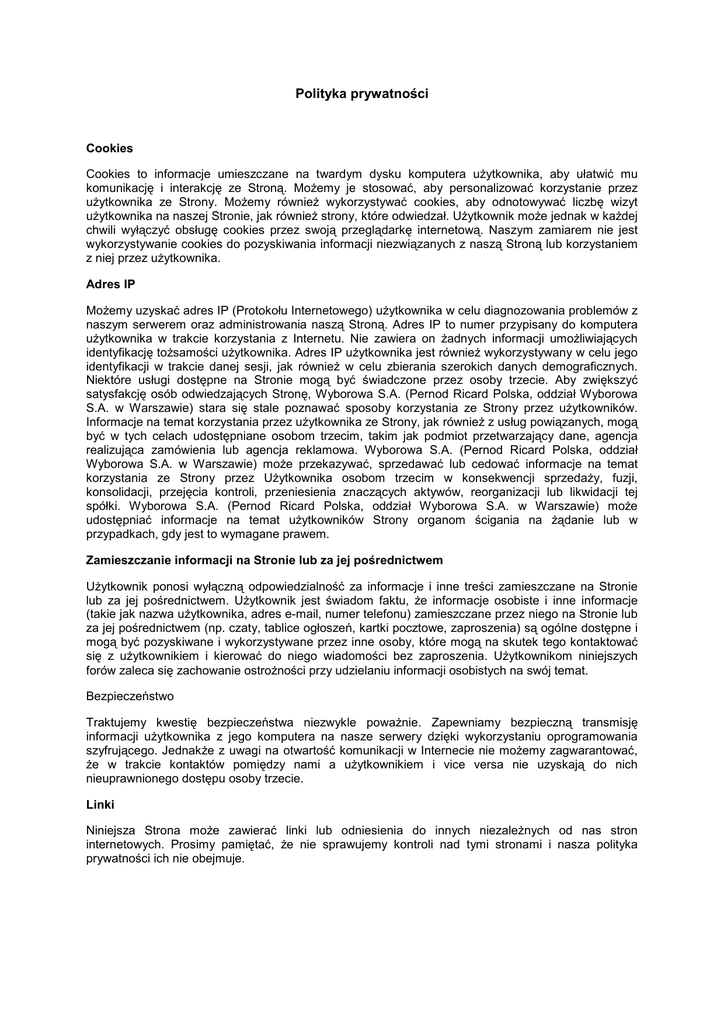 Polityka prywatności

Cookies

Cookies to informacje umieszczane na twardym dysku komputera użytkownika, aby ułatwić mu komunikację i interakcję ze Stroną. Możemy je stosować, aby personalizować korzystanie przez użytkownika ze Strony. Możemy również wykorzystywać cookies, aby odnotowywać liczbę wizyt użytkownika na naszej Stronie, jak również strony, które odwiedzał. Użytkownik może jednak w każdej chwili wyłączyć obsługę cookies przez swoją przeglądarkę internetową. Naszym zamiarem nie jest wykorzystywanie cookies do pozyskiwania informacji niezwiązanych z naszą Stroną lub korzystaniem z niej przez użytkownika.

Adres IP

Możemy uzyskać adres IP (Protokołu Internetowego) użytkownika w celu diagnozowania problemów z naszym serwerem oraz administrowania naszą Stroną. Adres IP to numer przypisany do komputera użytkownika w trakcie korzystania z Internetu. Nie zawiera on żadnych informacji umożliwiających identyfikację tożsamości użytkownika. Adres IP użytkownika jest również wykorzystywany w celu jego identyfikacji w trakcie danej sesji, jak również w celu zbierania szerokich danych demograficznych. Niektóre usługi dostępne na Stronie mogą być świadczone przez osoby trzecie. Aby zwiększyć satysfakcję osób odwiedzających Stronę, Wyborowa S.A. (Pernod Ricard Polska, oddział Wyborowa S.A. w Warszawie) stara się stale poznawać sposoby korzystania ze Strony przez użytkowników. Informacje na temat korzystania przez użytkownika ze Strony, jak również z usług powiązanych, mogą być w tych celach udostępniane osobom trzecim, takim jak podmiot przetwarzający dane, agencja realizująca zamówienia lub agencja reklamowa. Wyborowa S.A. (Pernod Ricard Polska, oddział Wyborowa S.A. w Warszawie) może przekazywać, sprzedawać lub cedować informacje na temat korzystania ze Strony przez Użytkownika osobom trzecim w konsekwencji sprzedaży, fuzji, konsolidacji, przejęcia kontroli, przeniesienia znaczących aktywów, reorganizacji lub likwidacji tej spółki. Wyborowa S.A. (Pernod Ricard Polska, oddział Wyborowa S.A. w Warszawie) może udostępniać informacje na temat użytkowników Strony organom ścigania na żądanie lub w przypadkach, gdy jest to wymagane prawem.

Zamieszczanie informacji na Stronie lub za jej pośrednictwem

Użytkownik ponosi wyłączną odpowiedzialność za informacje i inne treści zamieszczane na Stronie lub za jej pośrednictwem. Użytkownik jest świadom faktu, że informacje osobiste i inne informacje (takie jak nazwa użytkownika, adres e-mail, numer telefonu) zamieszczane przez niego na Stronie lub za jej pośrednictwem (np. czaty, tablice ogłoszeń, kartki pocztowe, zaproszenia) są ogólne dostępne i mogą być pozyskiwane i wykorzystywane przez inne osoby, które mogą na skutek tego kontaktować się z użytkownikiem i kierować do niego wiadomości bez zaproszenia. Użytkownikom niniejszych forów zaleca się zachowanie ostrożności przy udzielaniu informacji osobistych na swój temat.

Bezpieczeństwo

Traktujemy kwestię bezpieczeństwa niezwykle poważnie. Zapewniamy bezpieczną transmisję informacji użytkownika z jego komputera na nasze serwery dzięki wykorzystaniu oprogramowania szyfrującego. Jednakże z uwagi na otwartość komunikacji w Internecie nie możemy zagwarantować, że w trakcie kontaktów pomiędzy nami a użytkownikiem i vice versa nie uzyskają do nich nieuprawnionego dostępu osoby trzecie.

Linki

Niniejsza Strona może zawierać linki lub odniesienia do innych niezależnych od nas stron internetowych. Prosimy pamiętać, że nie sprawujemy kontroli nad tymi stronami i nasza polityka prywatności ich nie obejmuje.